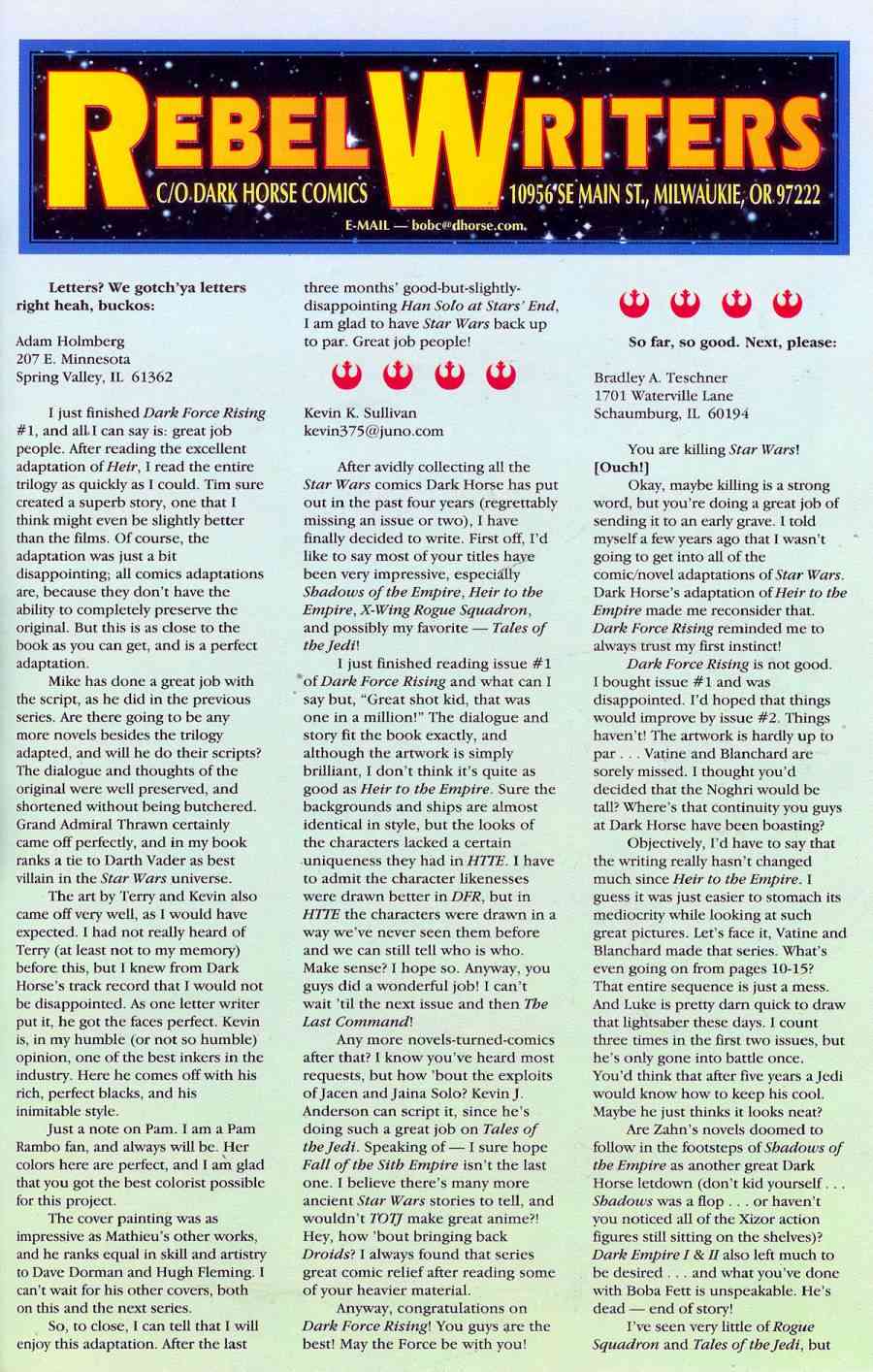 REBEL WRITERS

C/O DARK HORSE COMICS 10956 SE MAIN ST., MILWAUKIE, OR 97222

E-MAIL — bobc@dhorse.com.

Letters? We gotch'ya letters right heah, buckos:

Adam Holmberg
207 E. Minnesota
Spring Valley, IL 61362

I just finished Dark Force Rising #1, and all I can say is: great job people. After reading the excellent adaptation of Heir, I read the entire trilogy as quickly as I could. Tim sure created a superb story, one that I think might even be slightly better than the films. Of course, the adaptation was just a bit disappointing; all comics adaptations are, because they don't have the ability to completely preserve the original. But this is as close to the book as you can get, and is a perfect adaptation.

Mike has done a great job with the script, as he did in the previous series. Are there going to be any more novels besides the trilogy adapted, and will he do their scripts? The dialogue and thoughts of the original were well preserved, and shortened without being butchered. Grand Admiral Thrawn certainly came off perfectly, and in my book ranks a tie to Darth Vader as best villain in the Star Wars universe.

The art by Terry and Kevin also came off very well, as I would have expected. I had not really heard of Terry (at least not to my memory) before this, but I knew from Dark Horse's track record that I would not be disappointed. As one letter writer put it, he got the faces perfect. Kevin is, in my humble (or not so humble) opinion, one of the best inkers in the industry. Here he comes off with his rich, perfect blacks, and his inimitable style.

Just a note on Pam. I am a Pam Rambo fan, and always will be. Her colors here are perfect, and I am glad that you got the best colorist possible for this project.

The cover painting was as impressive as Mathieu's other works, and he ranks equal in skill and artistry to Dave Dorman and Hugh Fleming. I can't wait for his other covers, both on this and the next series.

So, to close, I can tell that I will enjoy this adaptation. After the last three months' good-but-slightly-disappointing Han Solo at Stars' End, I am glad to have Star Wars back up to par. Great job people!

Kevin K. Sullivan
kevin375@juno.com

After avidly collecting all the Star Wars comics Dark Horse has put out in the past four years (regrettably missing an issue or two), I have finally decided to write. First off, I'd like to say most of your titles have been very impressive, especially Shadows of the Empire, Heir to the Empire, X-Wing Rogue Squadron, and possibly my favorite — Tales of the Jedi!

I just finished reading issue #1 of Dark Force Rising and what can I say but, "Great shot kid, that was one in a million!" The dialogue and story fit the book exactly, and although the artwork is simply brilliant, I don't think it's quite as good as Heir to the Empire. Sure the backgrounds and ships are almost identical in style, but the looks of the characters lacked a certain uniqueness they had in HTTE. I have to admit the character likenesses were drawn better in DFR, but in HTTE the characters were drawn in a way we've never seen them before and we can still tell who is who. Make sense? I hope so. Anyway, you guys did a wonderful job! I can't wait 'til the next issue and then The Last Command!

Any more novels-turned-comics after that? I know you've heard most requests, but how 'bout the exploits of Jacen and Jaina Solo? Kevin J. Anderson can script it, since he's doing such a great job on Tales of the Jedi. Speaking of — I sure hope Fall of the Sith Empire isn't the last one. I believe there's many more ancient Star Wars stories to tell, and wouldn't TOTJ make great anime?! Hey, how 'bout bringing back Droids? I always found that series great comic relief after reading some of your heavier material.

Anyway, congratulations on Dark Force Rising! You guys are the best! May the Force be with you!

So far, so good. Next, please:

Bradley A. Teschner
1701 Waterville Lane
Schaumburg, IL 60194

You are killing Star Wars!
[Ouch!]

Okay, maybe killing is a strong word, but you're doing a great job of sending it to an early grave. I told myself a few years ago that I wasn't going to get into all of the comic/novel adaptations of Star Wars. Dark Horse's adaptation of Heir to the Empire made me reconsider that. Dark Force Rising reminded me to always trust my first instinct!

Dark Force Rising is not good. I bought issue #1 and was disappointed. I'd hoped that things would improve by issue #2. Things haven't! The artwork is hardly up to par . . . Vatine and Blanchard are sorely missed. I thought you'd decided that the Noghri would be tall? Where's that continuity you guys at Dark Horse have been boasting?

Objectively, I'd have to say that the writing really hasn't changed much since Heir to the Empire. I guess it was just easier to stomach its mediocrity while looking at such great pictures. Let's face it, Vatine and Blanchard made that series. What's even going on from pages 10-15? That entire sequence is just a mess. And Luke is pretty darn quick to draw that lightsaber these days. I count three times in the first two issues, but he's only gone into battle once. You'd think that after five years a Jedi would know how to keep his cool. Maybe he just thinks it looks neat?

Are Zahn's novels doomed to follow in the footsteps of Shadows of the Empire as another great Dark Horse letdown (don't kid yourself . . . Shadows was a flop . . . or haven't you noticed all of the Xizor action figures still sitting on the shelves)? Dark Empire I & II also left much to be desired . . . and what you've done with Boba Fett is unspeakable. He's dead — end of story!

I've seen very little of Rogue Squadron and Tales of the Jedi, but